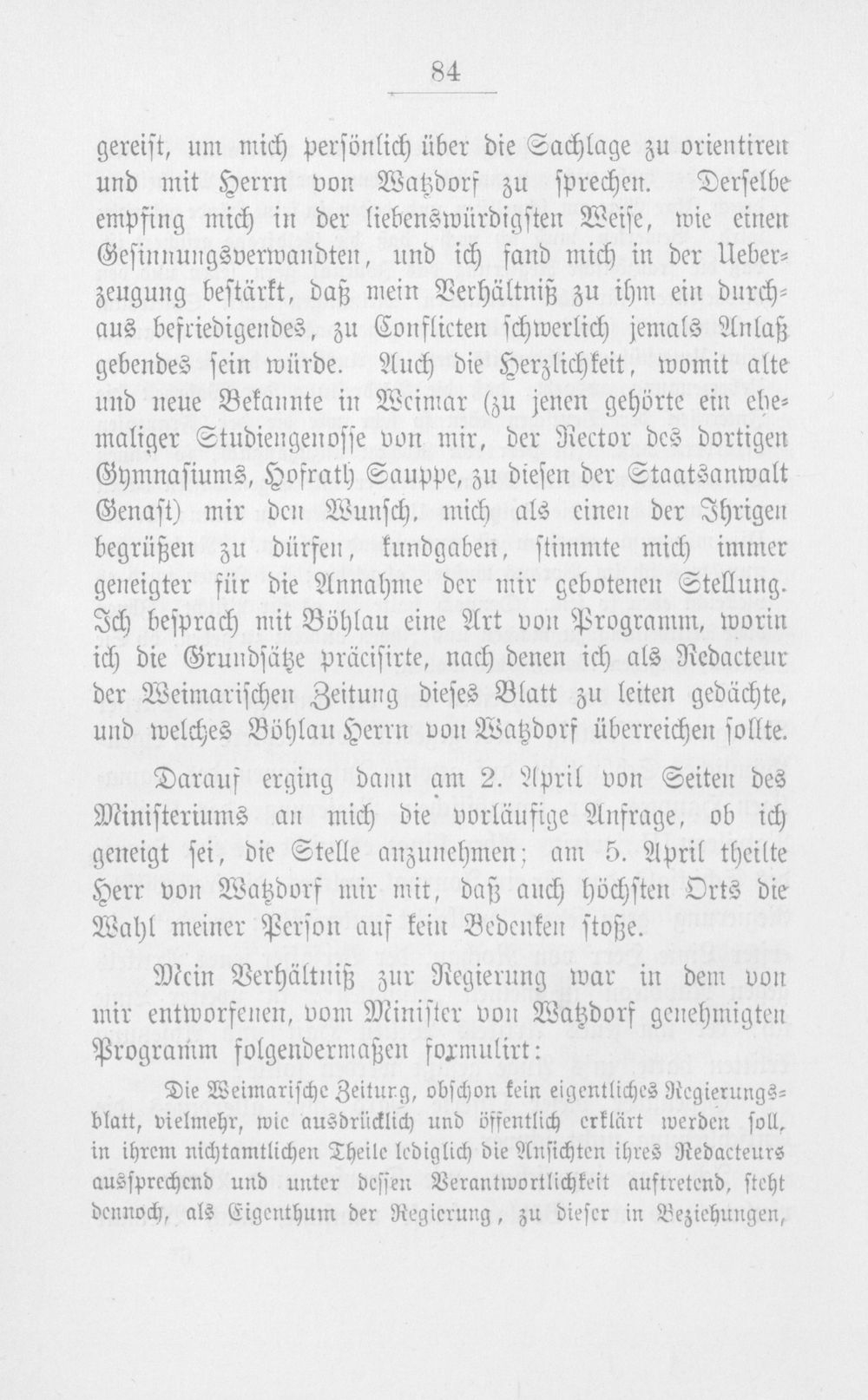 84

gereist, um mich persönlich über die Sachlage zu orientiren und mit Herrn von Watzdorf zu sprechen. Derselbe empfing mich in der liebenswürdigsten Weise, wie einen Gesinnungsverwandten, und ich fand mich in der Ueberzeugung bestärkt, daß mein Verhältniß zu ihm ein durchaus befriedigendes, zu Conflicten schwerlich jemals Anlaß gebendes sein würde. Auch die Herzlichkeit, womit alte und neue Bekannte in Weimar (zu jenen gehörte ein ehemaliger Studiengenosse von mir, der Rector des dortigen Gymnasiums, Hofrath Sauppe, zu diesen der Staatsanwalt Genast) mir den Wunsch, mich als einen der Ihrigen begrüßen zu dürfen, kundgaben, stimmte mich immer geneigter für die Annahme der mir gebotenen Stellung. Ich besprach mit Böhlau eine Art von Programm, worin ich die Grundsätze präcisirte, nach denen ich als Redacteur der Weimarischen Zeitung dieses Blatt zu leiten gedächte, und welches Böhlau Herrn von Watzdorf überreichen sollte.

Darauf erging dann am 2. April von Seiten des Ministeriums an mich die vorläufige Anfrage, ob ich geneigt sei, die Stelle anzunehmen; am 5. April theilte Herr von Watzdorf mir mit, daß auch höchsten Orts die Wahl meiner Person auf kein Bedenken stoße.

Mein Verhältniß zur Regierung war in dem von mir entworfenen, vom Minister von Watzdorf genehmigten Programm folgendermaßen formulirt:

Die Weimarische Zeitung, obschon kein eigentliches Regierungsblatt, vielmehr, wie ausdrücklich und öffentlich erklärt werden soll, in ihrem nichtamtlichen Theile lediglich die Ansichten ihres Redacteurs aussprechend und unter dessen Verantwortlichkeit auftretend, steht dennoch, als Eigenthum der Regierung, zu dieser in Beziehungen,